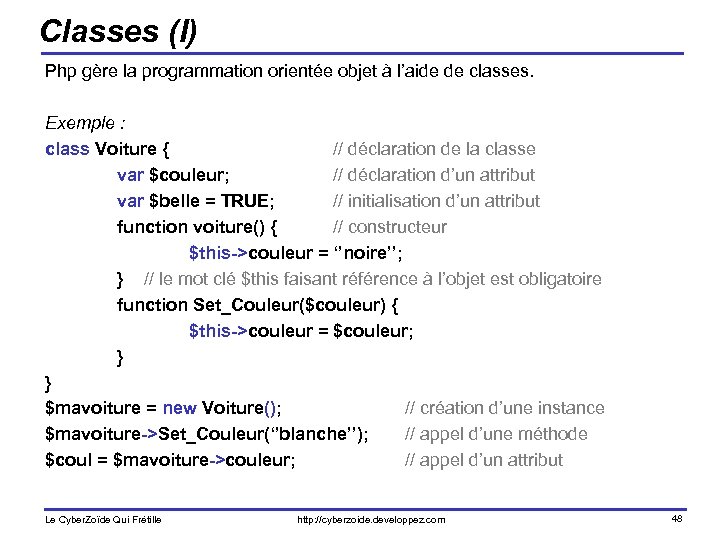 Classes (I)

Php gère la programmation orientée objet à l'aide de classes.

Exemple :
class Voiture { // déclaration de la classe
var $couleur; // déclaration d'un attribut
var $belle = TRUE; // initialisation d'un attribut
function voiture() { // constructeur
$this->couleur = ''noire'';
} // le mot clé $this faisant référence à l'objet est obligatoire
function Set_Couleur($couleur) {
$this->couleur = $couleur;
}
}
$mavoiture = new Voiture(); // création d'une instance
$mavoiture->Set_Couleur(''blanche''); // appel d'une méthode
$coul = $mavoiture->couleur; // appel d'un attribut

Le CyberZoïde Qui Frétille http://cyberzoide.developpez.com 48